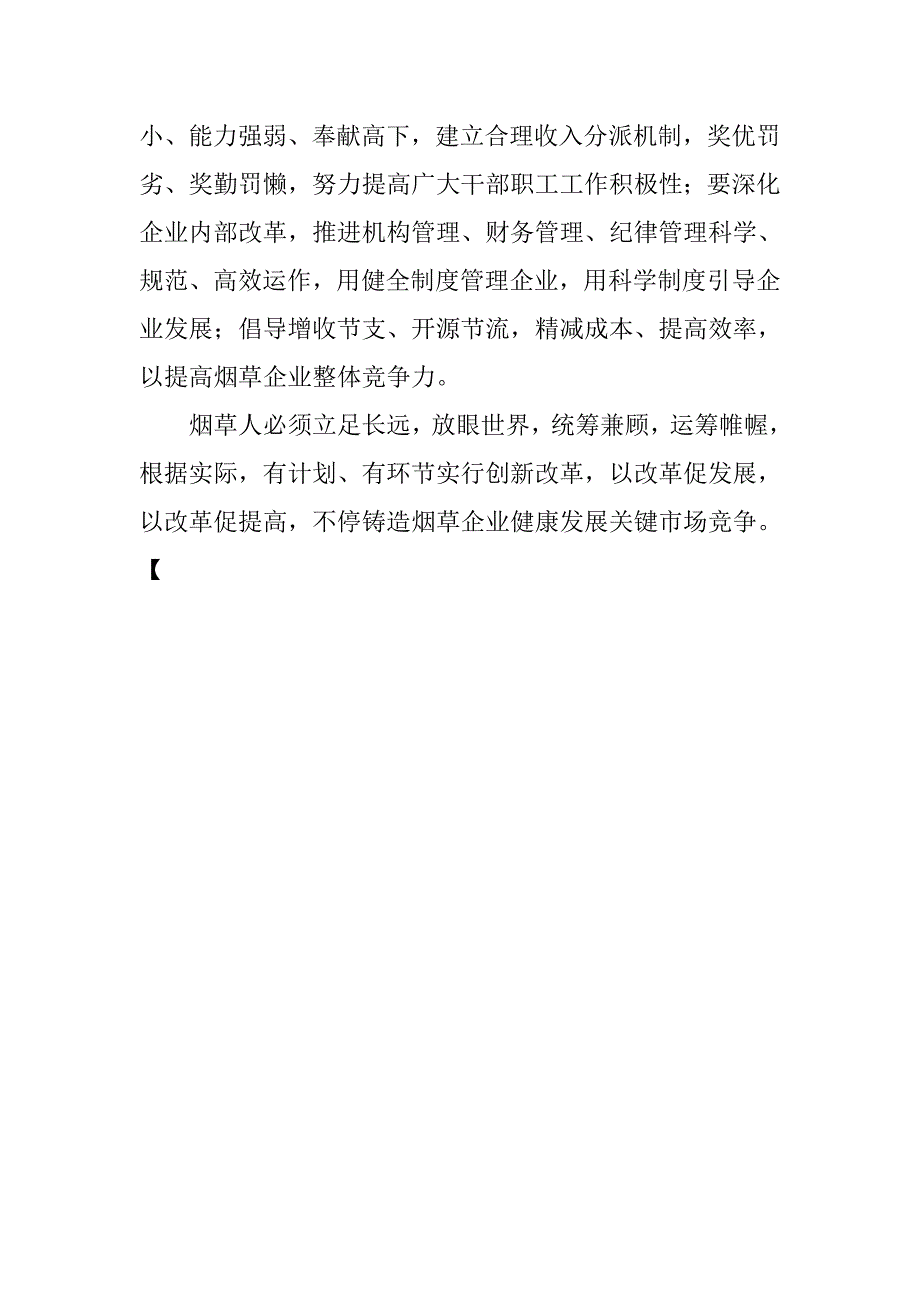 小、能力强弱、奉献高下，建立合理收入分派机制，奖优罚劣、奖勤罚懒，努力提高广大干部职工工作积极性；要深化企业内部改革，推进机构管理、财务管理、纪律管理科学、规范、高效运作，用健全制度管理企业，用科学制度引导企业发展；倡导增收节支、开源节流，精减成本、提高效率，以提高烟草企业整体竞争力。

烟草人必须立足长远，放眼世界，统筹兼顾，运筹帷幄，根据实际，有计划、有环节实行创新改革，以改革促发展，以改革促提高，不停铸造烟草企业健康发展关键市场竞争。

【